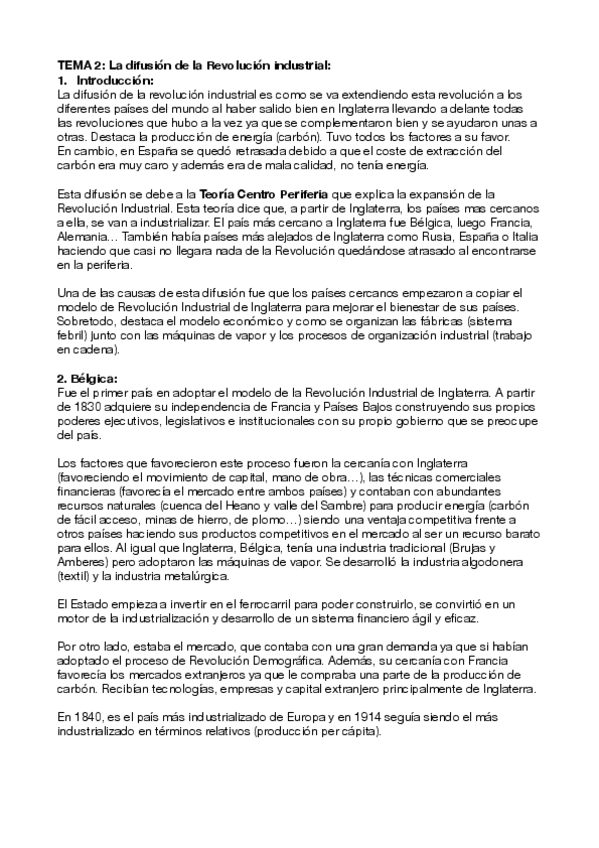 TEMA 2: La difusión de la Revolución industrial:
1. Introducción:
La difusión de la revolución industrial es como se va extendiendo esta revolución a los diferentes países del mundo al haber salido bien en Inglaterra llevando a delante todas las revoluciones que hubo a la vez ya que se complementaron bien y se ayudaron unas a otras. Destaca la producción de energía (carbón). Tuvo todos los factores a su favor. En cambio, en España se quedó retrasada debido a que el coste de extracción del carbón era muy caro y además era de mala calidad, no tenía energía.

Esta difusión se debe a la Teoría Centro Periferia que explica la expansión de la Revolución Industrial. Esta teoría dice que, a partir de Inglaterra, los países mas cercanos a ella, se van a industrializar. El país más cercano a Inglaterra fue Bélgica, luego Francia, Alemania… También había países más alejados de Inglaterra como Rusia, España o Italia haciendo que casi no llegara nada de la Revolución quedándose atrasado al encontrarse en la periferia.

Una de las causas de esta difusión fue que los países cercanos empezaron a copiar el modelo de Revolución Industrial de Inglaterra para mejorar el bienestar de sus países. Sobretodo, destaca el modelo económico y como se organizan las fábricas (sistema febril) junto con las máquinas de vapor y los procesos de organización industrial (trabajo en cadena).

2. Bélgica:
Fue el primer país en adoptar el modelo de la Revolución Industrial de Inglaterra. A partir de 1830 adquiere su independencia de Francia y Países Bajos construyendo sus propios poderes ejecutivos, legislativos e institucionales con su propio gobierno que se preocupe del país.

Los factores que favorecieron este proceso fueron la cercanía con Inglaterra (favoreciendo el movimiento de capital, mano de obra…), las técnicas comerciales financieras (favorecía el mercado entre ambos países) y contaban con abundantes recursos naturales (cuenca del Heano y valle del Sambre) para producir energía (carbón de fácil acceso, minas de hierro, de plomo…) siendo una ventaja competitiva frente a otros países haciendo sus productos competitivos en el mercado al ser un recurso barato para ellos. Al igual que Inglaterra, Bélgica, tenía una industria tradicional (Brujas y Amberes) pero adoptaron las máquinas de vapor. Se desarrolló la industria algodonera (textil) y la industria metalúrgica.

El Estado empieza a invertir en el ferrocarril para poder construirlo, se convirtió en un motor de la industrialización y desarrollo de un sistema financiero ágil y eficaz.

Por otro lado, estaba el mercado, que contaba con una gran demanda ya que si habían adoptado el proceso de Revolución Demográfica. Además, su cercanía con Francia favorecía los mercados extranjeros ya que le compraba una parte de la producción de carbón. Recibían tecnologías, empresas y capital extranjero principalmente de Inglaterra.

En 1840, es el país más industrializado de Europa y en 1914 seguía siendo el más industrializado en términos relativos (producción per cápita).